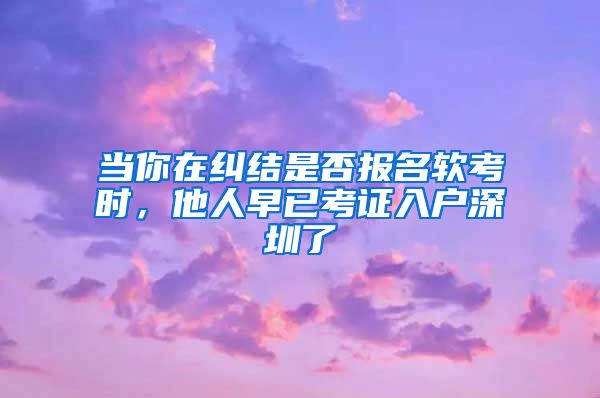 当你在纠结是否报名软考时，他人早已考证入户深圳了